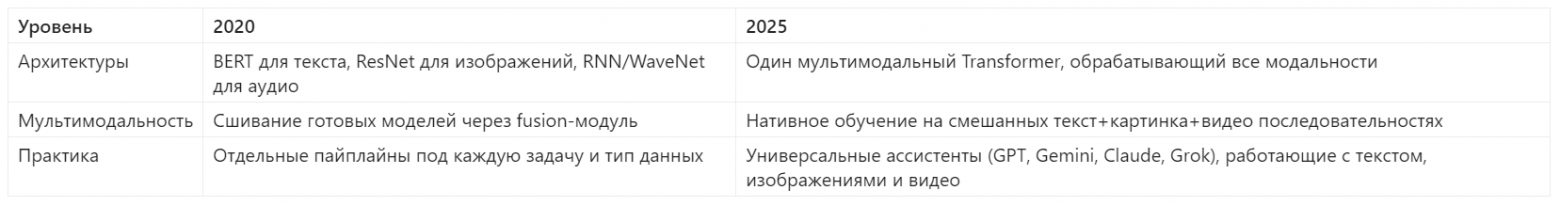 | Уровень | 2020 | 2025 |
|---|---|---|
| Архитектуры | BERT для текста, ResNet для изображений, RNN/WaveNet для аудио | Один мультимодальный Transformer, обрабатывающий все модальности |
| Мультимодальность | Сшивание готовых моделей через fusion-модуль | Нативное обучение на смешанных текст+картинка+видео последовательностях |
| Практика | Отдельные пайплайны под каждую задачу и тип данных | Универсальные ассистенты (GPT, Gemini, Claude, Grok), работающие с текстом, изображениями и видео |